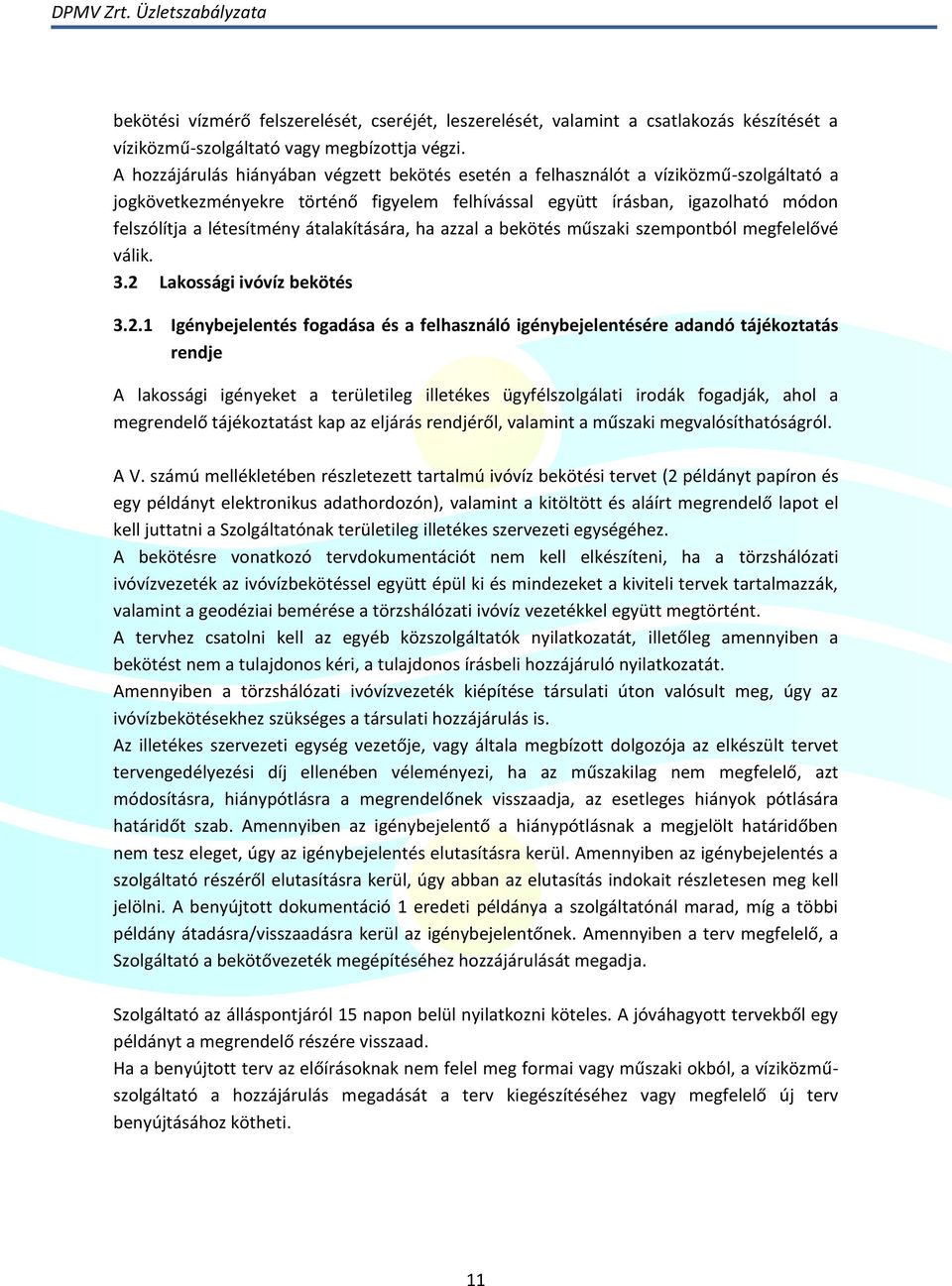 DPMV Zrt. Üzletszabályzata

bekötési vízmérő felszerelését, cseréjét, leszerelését, valamint a csatlakozás készítését a víziközmű-szolgáltató vagy megbízottja végzi.
A hozzájárulás hiányában végzett bekötés esetén a felhasználót a víziközmű-szolgáltató a jogkövetkezményekre történő figyelem felhívással együtt írásban, igazolható módon felszólítja a létesítmény átalakítására, ha azzal a bekötés műszaki szempontból megfelelővé válik.

3.2 Lakossági ivóvíz bekötés

3.2.1 Igénybejelentés fogadása és a felhasználó igénybejelentésére adandó tájékoztatás rendje

A lakossági igényeket a területileg illetékes ügyfélszolgálati irodák fogadják, ahol a megrendelő tájékoztatást kap az eljárás rendjéről, valamint a műszaki megvalósíthatóságról.

A V. számú mellékletében részletezett tartalmú ivóvíz bekötési tervet (2 példányt papíron és egy példányt elektronikus adathordozón), valamint a kitöltött és aláírt megrendelő lapot el kell juttatni a Szolgáltatónak területileg illetékes szervezeti egységéhez.
A bekötésre vonatkozó tervdokumentációt nem kell elkészíteni, ha a törzshálózati ivóvízvezeték az ivóvízbekötéssel együtt épül ki és mindezeket a kiviteli tervek tartalmazzák, valamint a geodéziai bemérése a törzshálózati ivóvíz vezetékkel együtt megtörtént.
A tervhez csatolni kell az egyéb közszolgáltatók nyilatkozatát, illetőleg amennyiben a bekötést nem a tulajdonos kéri, a tulajdonos írásbeli hozzájáruló nyilatkozatát.
Amennyiben a törzshálózati ivóvízvezeték kiépítése társulati úton valósult meg, úgy az ivóvízbekötésekhez szükséges a társulati hozzájárulás is.
Az illetékes szervezeti egység vezetője, vagy általa megbízott dolgozója az elkészült tervet tervengedélyezési díj ellenében véleményezi, ha az műszakilag nem megfelelő, azt módosításra, hiánypótlásra a megrendelőnek visszaadja, az esetleges hiányok pótlására határidőt szab. Amennyiben az igénybejelentő a hiánypótlásnak a megjelölt határidőben nem tesz eleget, úgy az igénybejelentés elutasításra kerül. Amennyiben az igénybejelentés a szolgáltató részéről elutasításra kerül, úgy abban az elutasítás indokait részletesen meg kell jelölni. A benyújtott dokumentáció 1 eredeti példánya a szolgáltatónál marad, míg a többi példány átadásra/visszaadásra kerül az igénybejelentőnek. Amennyiben a terv megfelelő, a Szolgáltató a bekötővezeték megépítéséhez hozzájárulását megadja.

Szolgáltató az álláspontjáról 15 napon belül nyilatkozni köteles. A jóváhagyott tervekből egy példányt a megrendelő részére visszaad.
Ha a benyújtott terv az előírásoknak nem felel meg formai vagy műszaki okból, a víziközmű-szolgáltató a hozzájárulás megadását a terv kiegészítéséhez vagy megfelelő új terv benyújtásához kötheti.

11